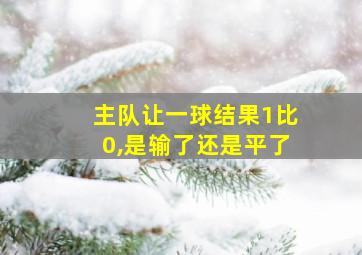 主队让一球结果1比0,是输了还是平了